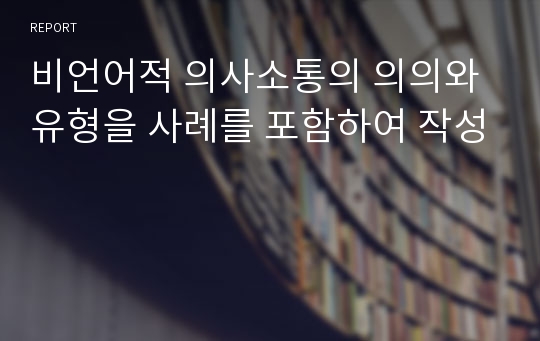 REPORT

비언어적 의사소통의 의의와 유형을 사례를 포함하여 작성